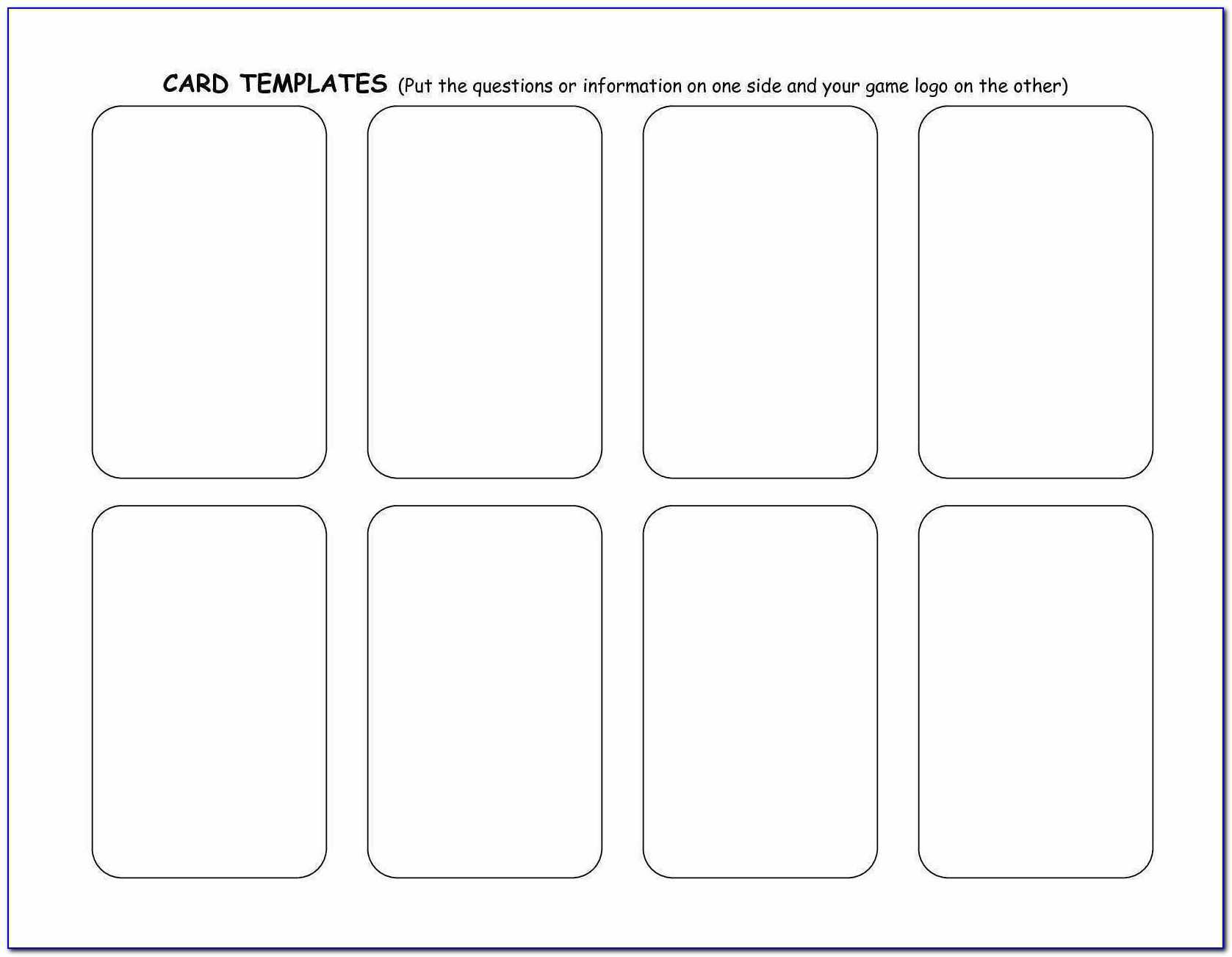 CARD TEMPLATES (Put the questions or information on one side and your game logo on the other)